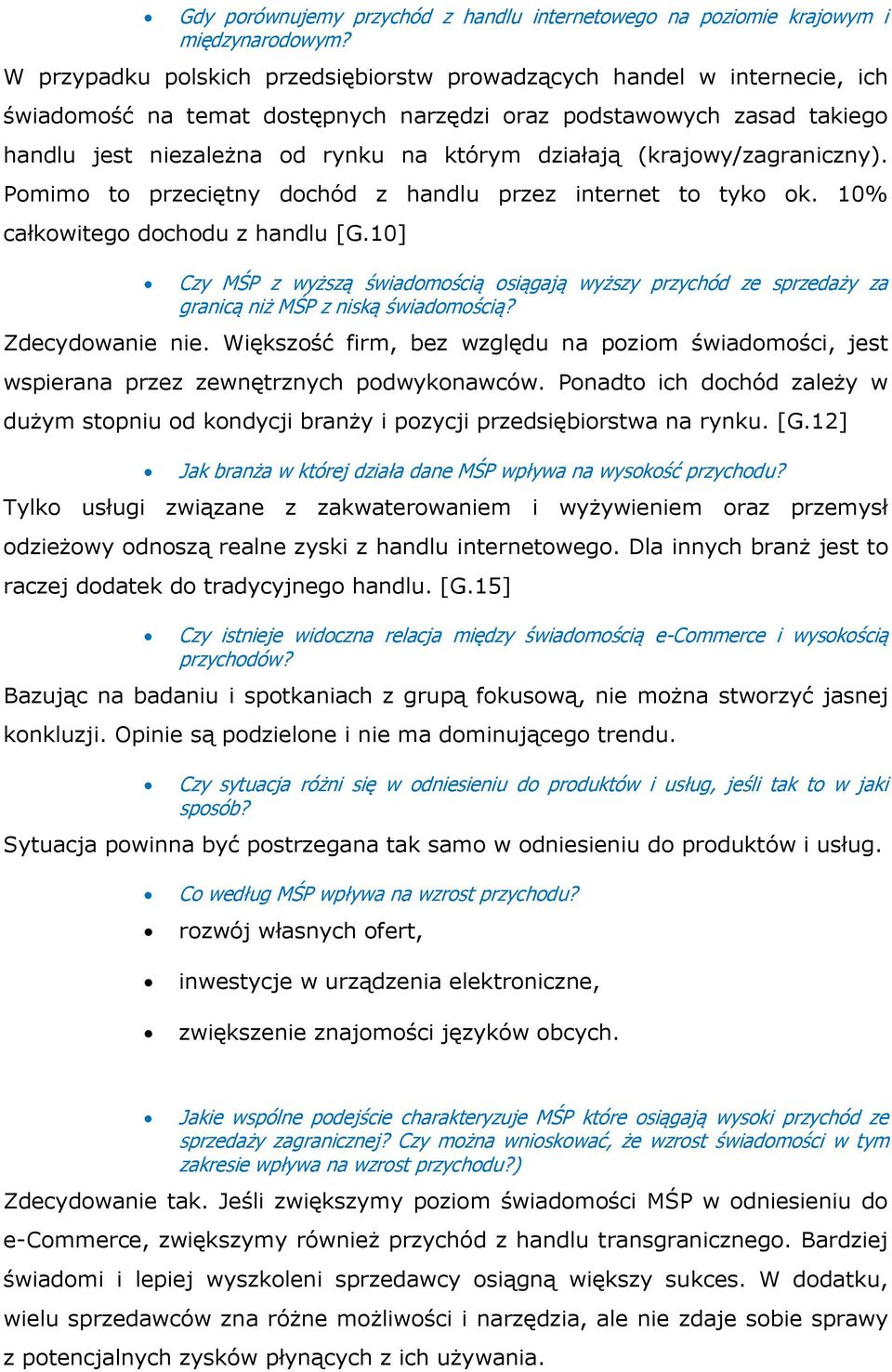 • Gdy porównujemy przychód z handlu internetowego na poziomie krajowym i międzynarodowym?

W przypadku polskich przedsiębiorstw prowadzących handel w internecie, ich świadomość na temat dostępnych narzędzi oraz podstawowych zasad takiego handlu jest niezależna od rynku na którym działają (krajowy/zagraniczny). Pomimo to przeciętny dochód z handlu przez internet to tyko ok. 10% całkowitego dochodu z handlu [G.10]

• Czy MŚP z wyższą świadomością osiągają wyższy przychód ze sprzedaży za granicą niż MŚP z niską świadomością?

Zdecydowanie nie. Większość firm, bez względu na poziom świadomości, jest wspierana przez zewnętrznych podwykonawców. Ponadto ich dochód zależy w dużym stopniu od kondycji branży i pozycji przedsiębiorstwa na rynku. [G.12]

• Jak branża w której działa dane MŚP wpływa na wysokość przychodu?

Tylko usługi związane z zakwaterowaniem i wyżywieniem oraz przemysł odzieżowy odnoszą realne zyski z handlu internetowego. Dla innych branż jest to raczej dodatek do tradycyjnego handlu. [G.15]

• Czy istnieje widoczna relacja między świadomością e-Commerce i wysokością przychodów?

Bazując na badaniu i spotkaniach z grupą fokusową, nie można stworzyć jasnej konkluzji. Opinie są podzielone i nie ma dominującego trendu.

• Czy sytuacja różni się w odniesieniu do produktów i usług, jeśli tak to w jaki sposób?

Sytuacja powinna być postrzegana tak samo w odniesieniu do produktów i usług.

• Co według MŚP wpływa na wzrost przychodu?
• rozwój własnych ofert,
• inwestycje w urządzenia elektroniczne,
• zwiększenie znajomości języków obcych.

• Jakie wspólne podejście charakteryzuje MŚP które osiągają wysoki przychód ze sprzedaży zagranicznej? Czy można wnioskować, że wzrost świadomości w tym zakresie wpływa na wzrost przychodu?)

Zdecydowanie tak. Jeśli zwiększymy poziom świadomości MŚP w odniesieniu do e-Commerce, zwiększymy również przychód z handlu transgranicznego. Bardziej świadomi i lepiej wyszkoleni sprzedawcy osiągną większy sukces. W dodatku, wielu sprzedawców zna różne możliwości i narzędzia, ale nie zdaje sobie sprawy z potencjalnych zysków płynących z ich używania.